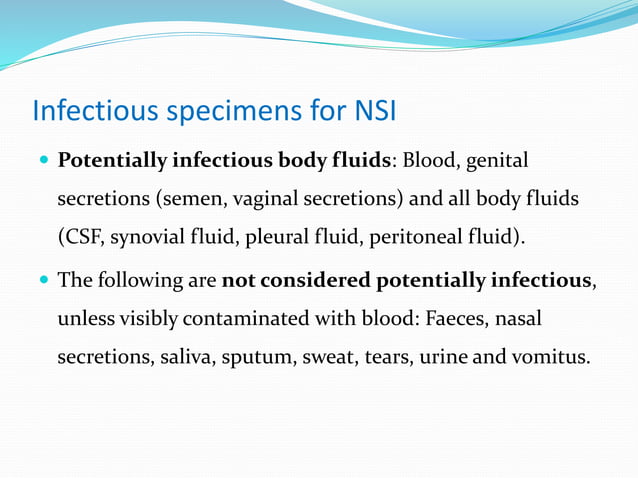 Infectious specimens for NSI

- Potentially infectious body fluids: Blood, genital secretions (semen, vaginal secretions) and all body fluids (CSF, synovial fluid, pleural fluid, peritoneal fluid).
- The following are not considered potentially infectious, unless visibly contaminated with blood: Faeces, nasal secretions, saliva, sputum, sweat, tears, urine and vomitus.